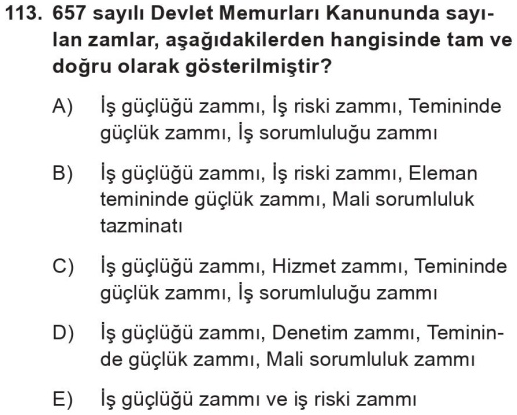 113. 657 sayılı Devlet Memurları Kanununda sayılan zamlar, aşağıdakilerden hangisinde tam ve doğru olarak gösterilmiştir?

A) İş güçlüğü zammı, İş riski zammı, Temininde güçlük zammı, İş sorumluluğu zammı

B) İş güçlüğü zammı, İş riski zammı, Eleman temininde güçlük zammı, Mali sorumluluk tazminatı

C) İş güçlüğü zammı, Hizmet zammı, Temininde güçlük zammı, İş sorumluluğu zammı

D) İş güçlüğü zammı, Denetim zammı, Temininde güçlük zammı, Mali sorumluluk zammı

E) İş güçlüğü zammı ve iş riski zammı